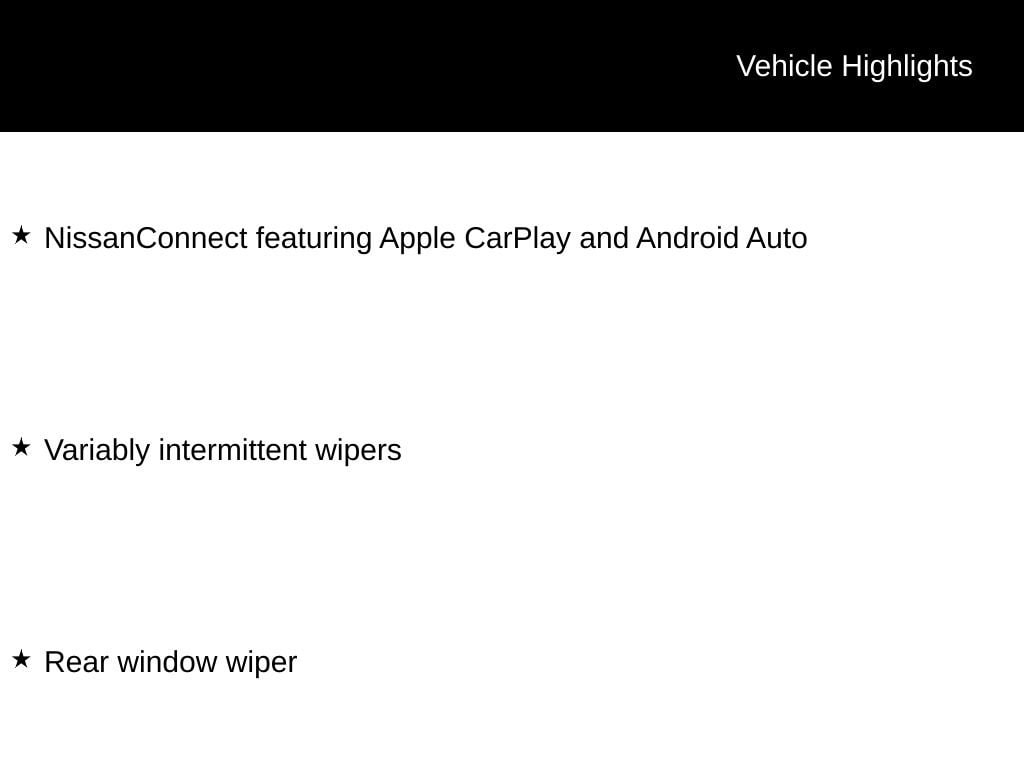 Vehicle Highlights

★ NissanConnect featuring Apple CarPlay and Android Auto

★ Variably intermittent wipers

★ Rear window wiper